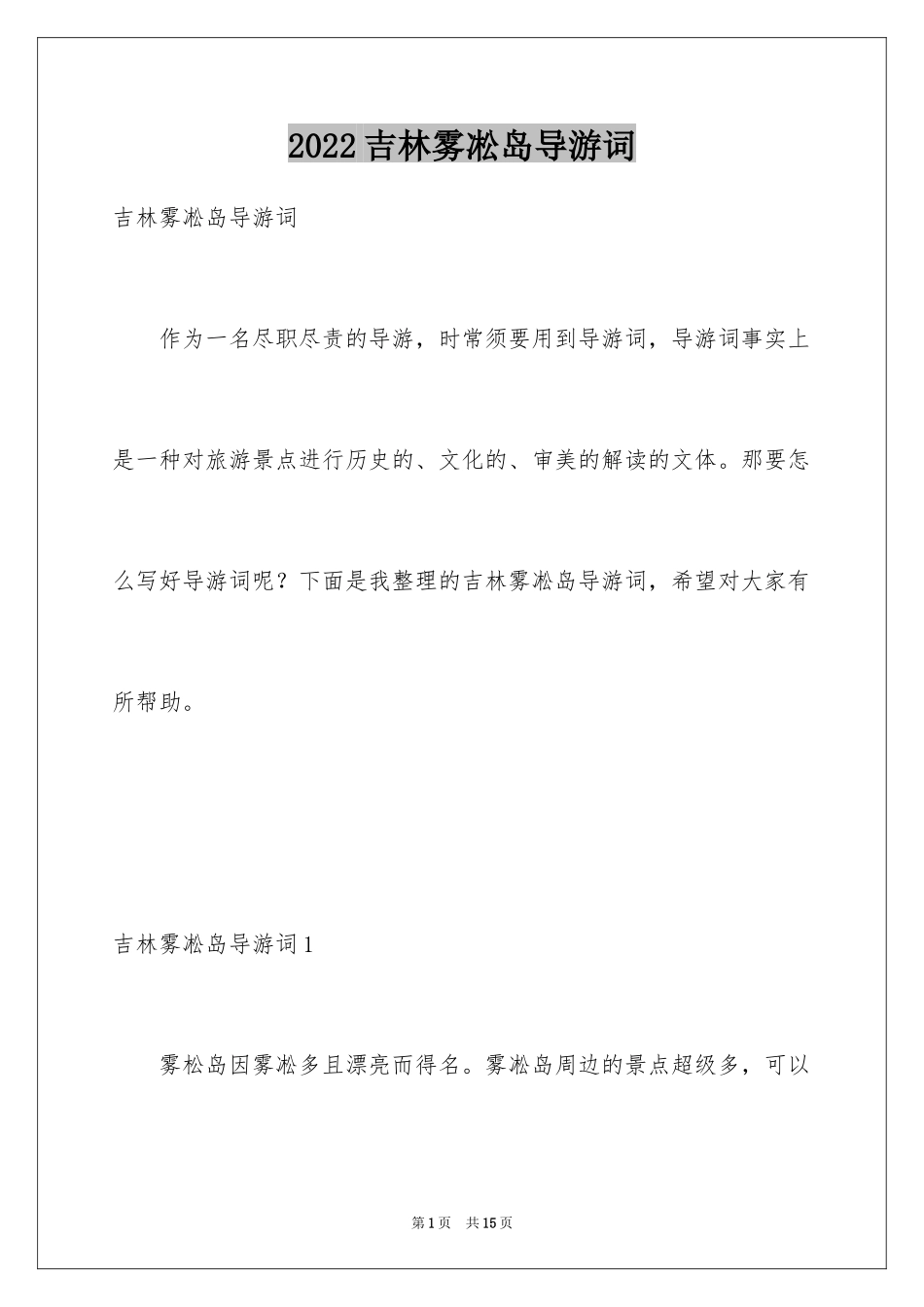 2022 吉林雾凇岛导游词

吉林雾凇岛导游词

作为一名尽职尽责的导游，时常须要用到导游词，导游词事实上是一种对旅游景点进行历史的、文化的、审美的解读的文体。那要怎么写好导游词呢？下面是我整理的吉林雾凇岛导游词，希望对大家有所帮助。

吉林雾凇岛导游词 1

雾松岛因雾凇多且漂亮而得名。雾凇岛周边的景点超级多，可以

第 1 页　共 15 页